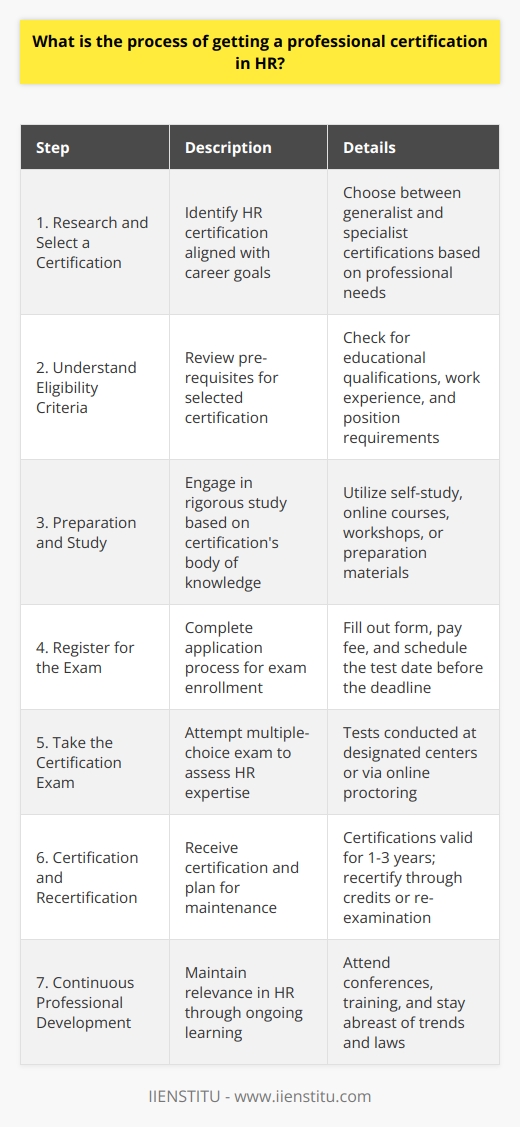 What is the process of getting a professional certification in HR?

| Step | Description | Details |
|---|---|---|
| 1. Research and Select a Certification | Identify HR certification aligned with career goals | Choose between generalist and specialist certifications based on professional needs |
| 2. Understand Eligibility Criteria | Review pre-requisites for selected certification | Check for educational qualifications, work experience, and position requirements |
| 3. Preparation and Study | Engage in rigorous study based on certification's body of knowledge | Utilize self-study, online courses, workshops, or preparation materials |
| 4. Register for the Exam | Complete application process for exam enrollment | Fill out form, pay fee, and schedule the test date before the deadline |
| 5. Take the Certification Exam | Attempt multiple-choice exam to assess HR expertise | Tests conducted at designated centers or via online proctoring |
| 6. Certification and Recertification | Receive certification and plan for maintenance | Certifications valid for 1-3 years; recertify through credits or re-examination |
| 7. Continuous Professional Development | Maintain relevance in HR through ongoing learning | Attend conferences, training, and stay abreast of trends and laws |

IIENSTITU - www.iienstitu.com